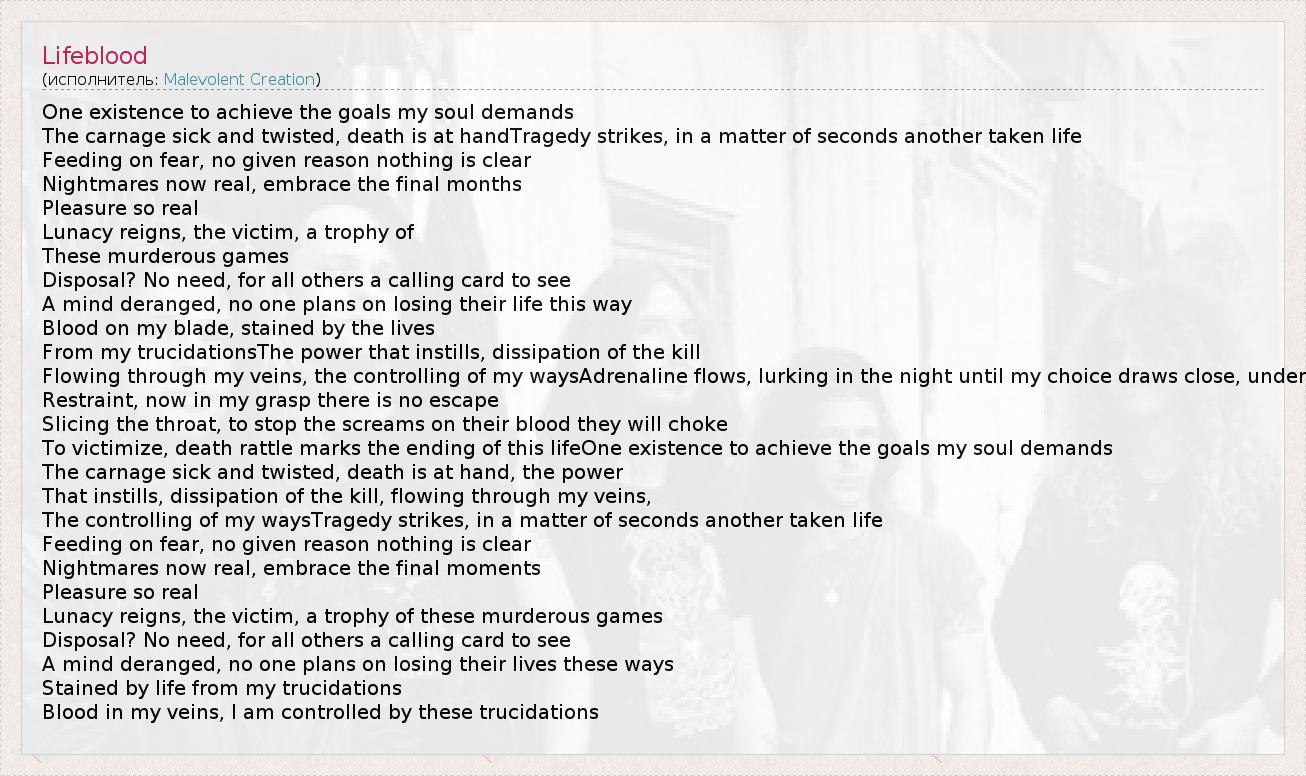 Lifeblood
(исполнитель: Malevolent Creation)

One existence to achieve the goals my soul demands
The carnage sick and twisted, death is at handTragedy strikes, in a matter of seconds another taken life
Feeding on fear, no given reason nothing is clear
Nightmares now real, embrace the final months
Pleasure so real
Lunacy reigns, the victim, a trophy of
These murderous games
Disposal? No need, for all others a calling card to see
A mind deranged, no one plans on losing their life this way
Blood on my blade, stained by the lives
From my trucidationsThe power that instills, dissipation of the kill
Flowing through my veins, the controlling of my waysAdrenaline flows, lurking in the night until my choice draws close, under
Restraint, now in my grasp there is no escape
Slicing the throat, to stop the screams on their blood they will choke
To victimize, death rattle marks the ending of this lifeOne existence to achieve the goals my soul demands
The carnage sick and twisted, death is at hand, the power
That instills, dissipation of the kill, flowing through my veins,
The controlling of my waysTragedy strikes, in a matter of seconds another taken life
Feeding on fear, no given reason nothing is clear
Nightmares now real, embrace the final moments
Pleasure so real
Lunacy reigns, the victim, a trophy of these murderous games
Disposal? No need, for all others a calling card to see
A mind deranged, no one plans on losing their lives these ways
Stained by life from my trucidations
Blood in my veins, I am controlled by these trucidations